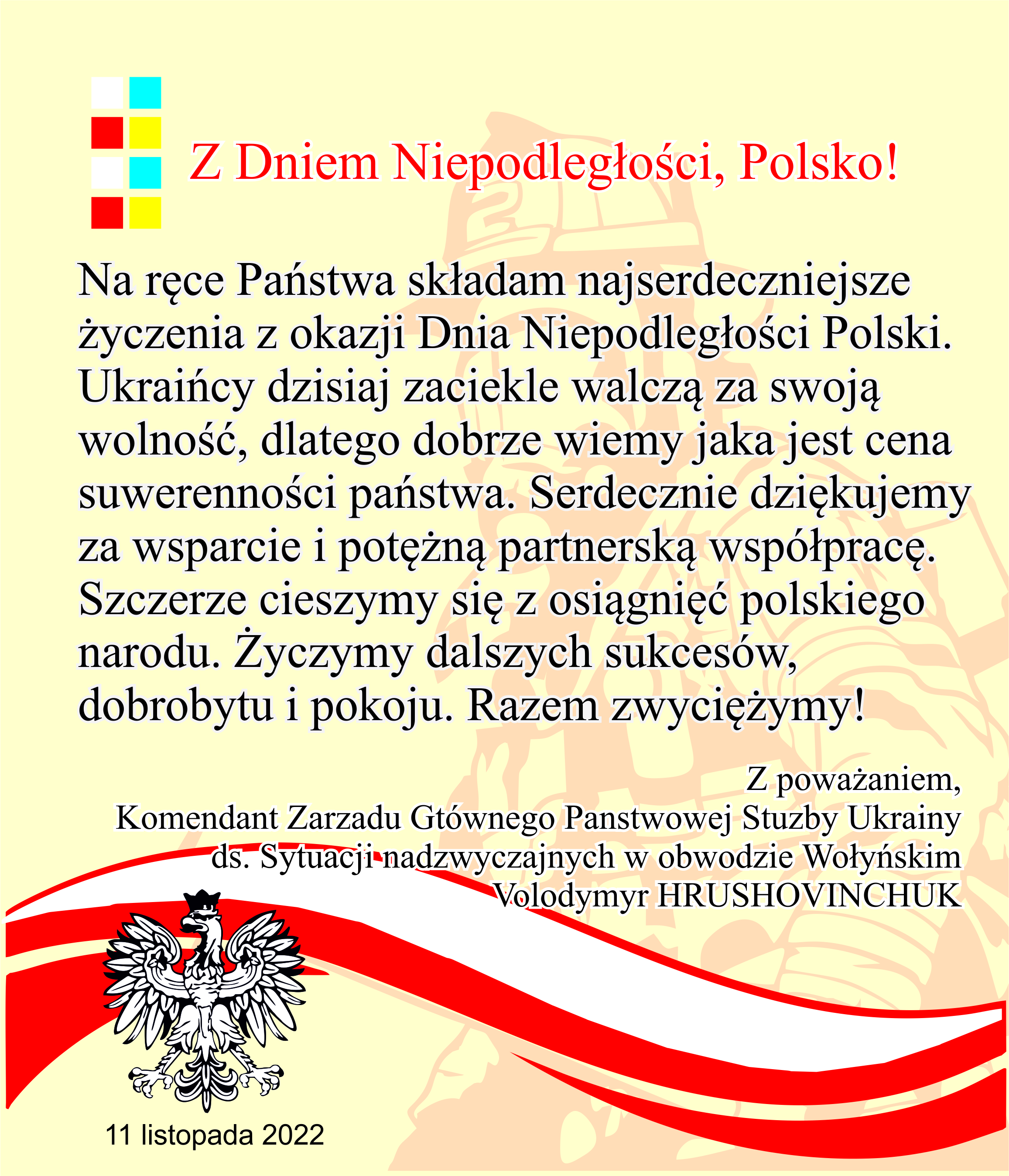 Z Dniem Niepodległości, Polsko!

Na ręce Państwa składam najserdeczniejsze życzenia z okazji Dnia Niepodległości Polski. Ukraińcy dzisiaj zaciekle walczą za swoją wolność, dlatego dobrze wiemy jaka jest cena suwerenności państwa. Serdecznie dziękujemy za wsparcie i potężną partnerską współpracę. Szczerze cieszymy się z osiągnięć polskiego narodu. Życzymy dalszych sukcesów, dobrobytu i pokoju. Razem zwyciężymy!

Z poważaniem,
Komendant Zarzadu Gtównego Panstwowej Stuzby Ukrainy
ds. Sytuacji nadzwyczajnych w obwodzie Wołyńskim
Volodymyr HRUSHOVINCHUK

11 listopada 2022